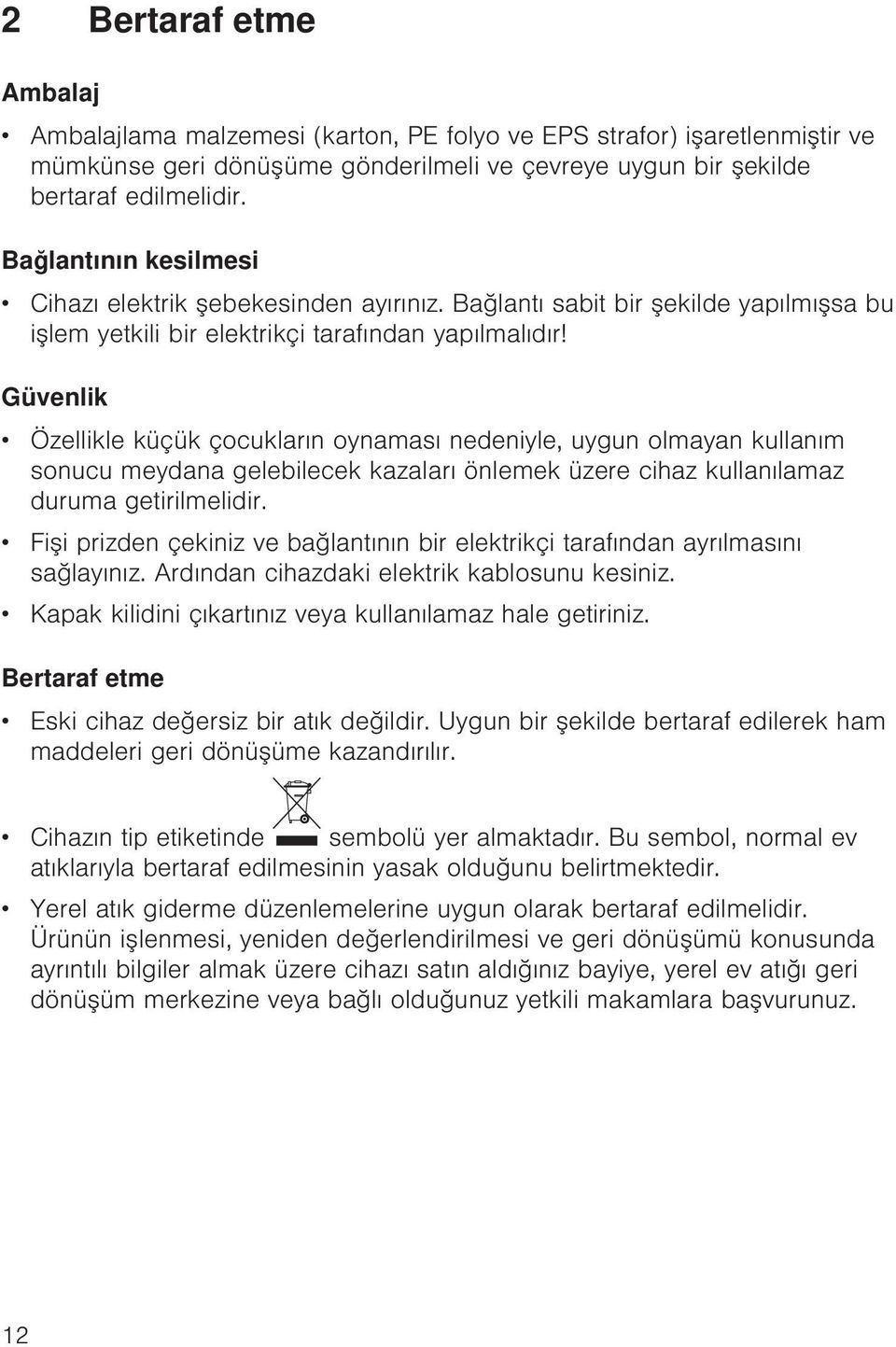 2 Bertaraf etme

Ambalaj

• Ambalajlama malzemesi (karton, PE folyo ve EPS strafor) işaretlenmiştir ve mümkünse geri dönüşüme gönderilmeli ve çevreye uygun bir şekilde bertaraf edilmelidir.

Bağlantının kesilmesi

• Cihazı elektrik şebekesinden ayırınız. Bağlantı sabit bir şekilde yapılmışsa bu işlem yetkili bir elektrikçi tarafından yapılmalıdır!

Güvenlik

• Özellikle küçük çocukların oynaması nedeniyle, uygun olmayan kullanım sonucu meydana gelebilecek kazaları önlemek üzere cihaz kullanılamaz duruma getirilmelidir.

• Fişi prizden çekiniz ve bağlantının bir elektrikçi tarafından ayrılmasını sağlayınız. Ardından cihazdaki elektrik kablosunu kesiniz.

• Kapak kilidini çıkartınız veya kullanılamaz hale getiriniz.

Bertaraf etme

• Eski cihaz değersiz bir atık değildir. Uygun bir şekilde bertaraf edilerek ham maddeleri geri dönüşüme kazandırılır.

• Cihazın tip etiketinde sembolü yer almaktadır. Bu sembol, normal ev atıklarıyla bertaraf edilmesinin yasak olduğunu belirtmektedir.

• Yerel atık giderme düzenlemelerine uygun olarak bertaraf edilmelidir. Ürünün işlenmesi, yeniden değerlendirilmesi ve geri dönüşümü konusunda ayrıntılı bilgiler almak üzere cihazı satın aldığınız bayiye, yerel ev atığı geri dönüşüm merkezine veya bağlı olduğunuz yetkili makamlara başvurunuz.

12